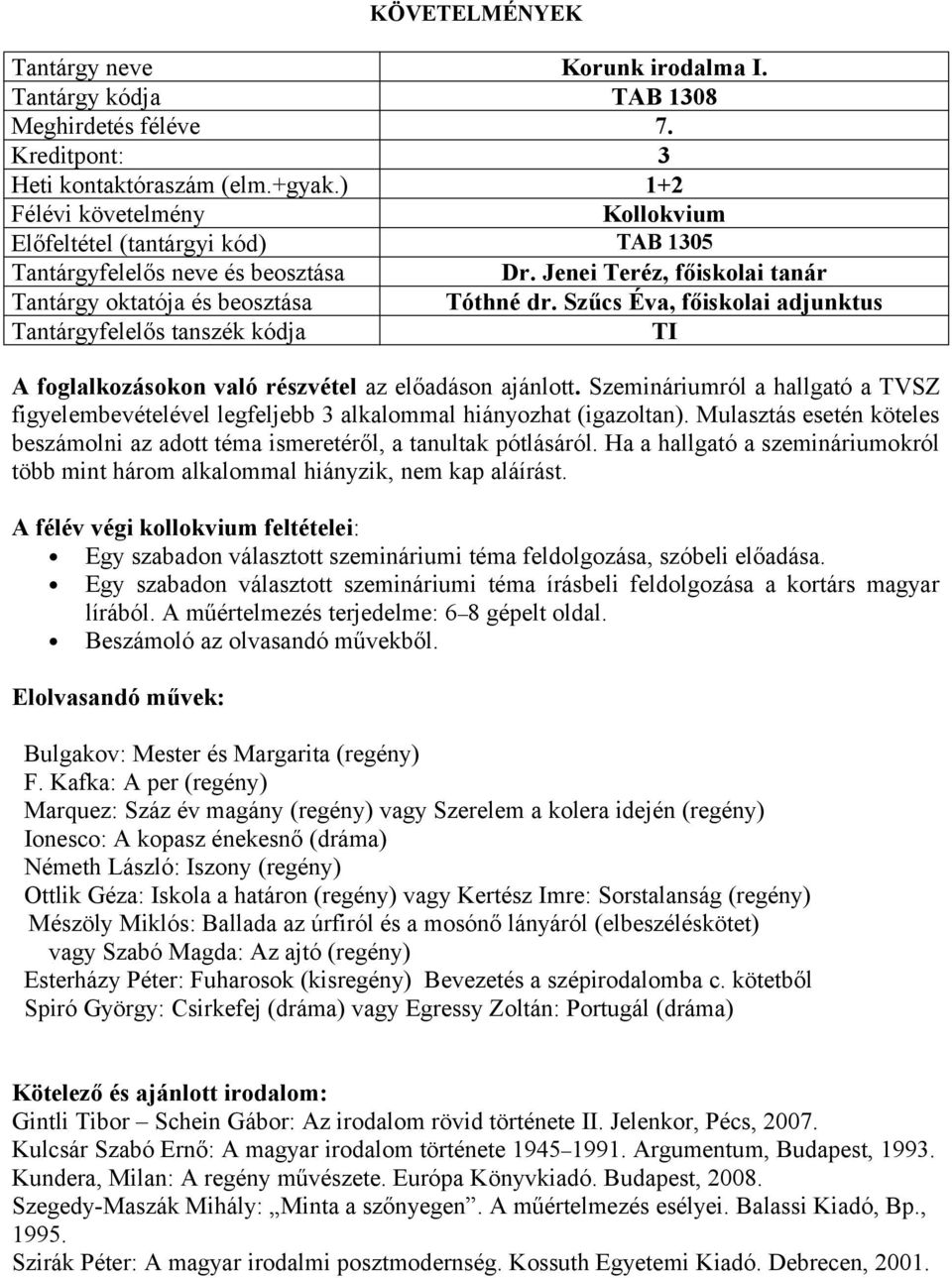 KÖVETELMÉNYEK

| Tantárgy neve | Korunk irodalma I. |
|---|---|
| Tantárgy kódja | TAB 1308 |
| Meghirdetés féléve | 7. |
| Kreditpont: | 3 |
| Heti kontaktóraszám (elm.+gyak.) | 1+2 |
| Félévi követelmény | Kollokvium |
| Előfeltétel (tantárgyi kód) | TAB 1305 |
| Tantárgyfelelős neve és beosztása | Dr. Jenei Teréz, főiskolai tanár |
| Tantárgy oktatója és beosztása | Tóthné dr. Szűcs Éva, főiskolai adjunktus |
| Tantárgyfelelős tanszék kódja | TI |

A foglalkozásokon való részvétel az előadáson ajánlott. Szemináriumról a hallgató a TVSZ figyelembevételével legfeljebb 3 alkalommal hiányozhat (igazoltan). Mulasztás esetén köteles beszámolni az adott téma ismeretéről, a tanultak pótlásáról. Ha a hallgató a szemináriumokról több mint három alkalommal hiányzik, nem kap aláírást.

A félév végi kollokvium feltételei:
• Egy szabadon választott szemináriumi téma feldolgozása, szóbeli előadása.
• Egy szabadon választott szemináriumi téma írásbeli feldolgozása a kortárs magyar lírából. A műértelmezés terjedelme: 6–8 gépelt oldal.
• Beszámoló az olvasandó művekből.

Elolvasandó művek:

Bulgakov: Mester és Margarita (regény)
F. Kafka: A per (regény)
Marquez: Száz év magány (regény) vagy Szerelem a kolera idején (regény)
Ionesco: A kopasz énekesnő (dráma)
Németh László: Iszony (regény)
Ottlik Géza: Iskola a határon (regény) vagy Kertész Imre: Sorstalanság (regény)
Mészöly Miklós: Ballada az úrfiról és a mosónő lányáról (elbeszéléskötet) vagy Szabó Magda: Az ajtó (regény)
Esterházy Péter: Fuharosok (kisregény) Bevezetés a szépirodalomba c. kötetből
Spiró György: Csirkefej (dráma) vagy Egressy Zoltán: Portugál (dráma)

Kötelező és ajánlott irodalom:
Gintli Tibor – Schein Gábor: Az irodalom rövid története II. Jelenkor, Pécs, 2007.
Kulcsár Szabó Ernő: A magyar irodalom története 1945–1991. Argumentum, Budapest, 1993.
Kundera, Milan: A regény művészete. Európa Könyvkiadó. Budapest, 2008.
Szegedy-Maszák Mihály: „Minta a szőnyegen”. A műértelmezés esélyei. Balassi Kiadó, Bp., 1995.
Szirák Péter: A magyar irodalmi posztmodernség. Kossuth Egyetemi Kiadó. Debrecen, 2001.